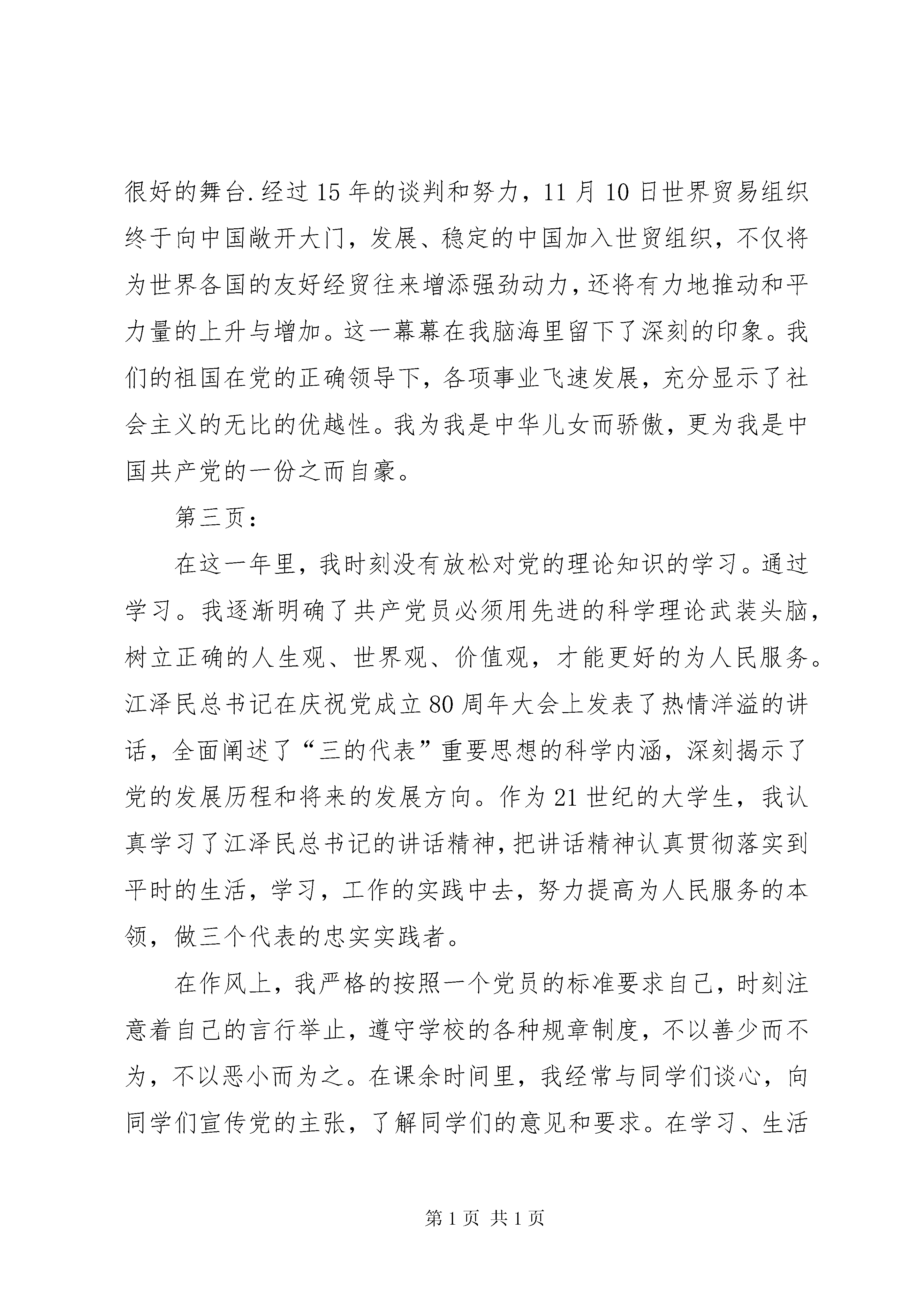 很好的舞台.经过15年的谈判和努力，11月10日世界贸易组织终于向中国敞开大门，发展、稳定的中国加入世贸组织，不仅将为世界各国的友好经贸往来增添强劲动力，还将有力地推动和平力量的上升与增加。这一幕幕在我脑海里留下了深刻的印象。我们的祖国在党的正确领导下，各项事业飞速发展，充分显示了社会主义的无比的优越性。我为我是中华儿女而骄傲，更为我是中国共产党的一份之而自豪。

第三页：

在这一年里，我时刻没有放松对党的理论知识的学习。通过学习。我逐渐明确了共产党员必须用先进的科学理论武装头脑，树立正确的人生观、世界观、价值观，才能更好的为人民服务。江泽民总书记在庆祝党成立80周年大会上发表了热情洋溢的讲话，全面阐述了“三的代表”重要思想的科学内涵，深刻揭示了党的发展历程和将来的发展方向。作为21世纪的大学生，我认真学习了江泽民总书记的讲话精神，把讲话精神认真贯彻落实到平时的生活，学习，工作的实践中去，努力提高为人民服务的本领，做三个代表的忠实实践者。

在作风上，我严格的按照一个党员的标准要求自己，时刻注意着自己的言行举止，遵守学校的各种规章制度，不以善少而不为，不以恶小而为之。在课余时间里，我经常与同学们谈心，向同学们宣传党的主张，了解同学们的意见和要求。在学习、生活

第1页 共1页